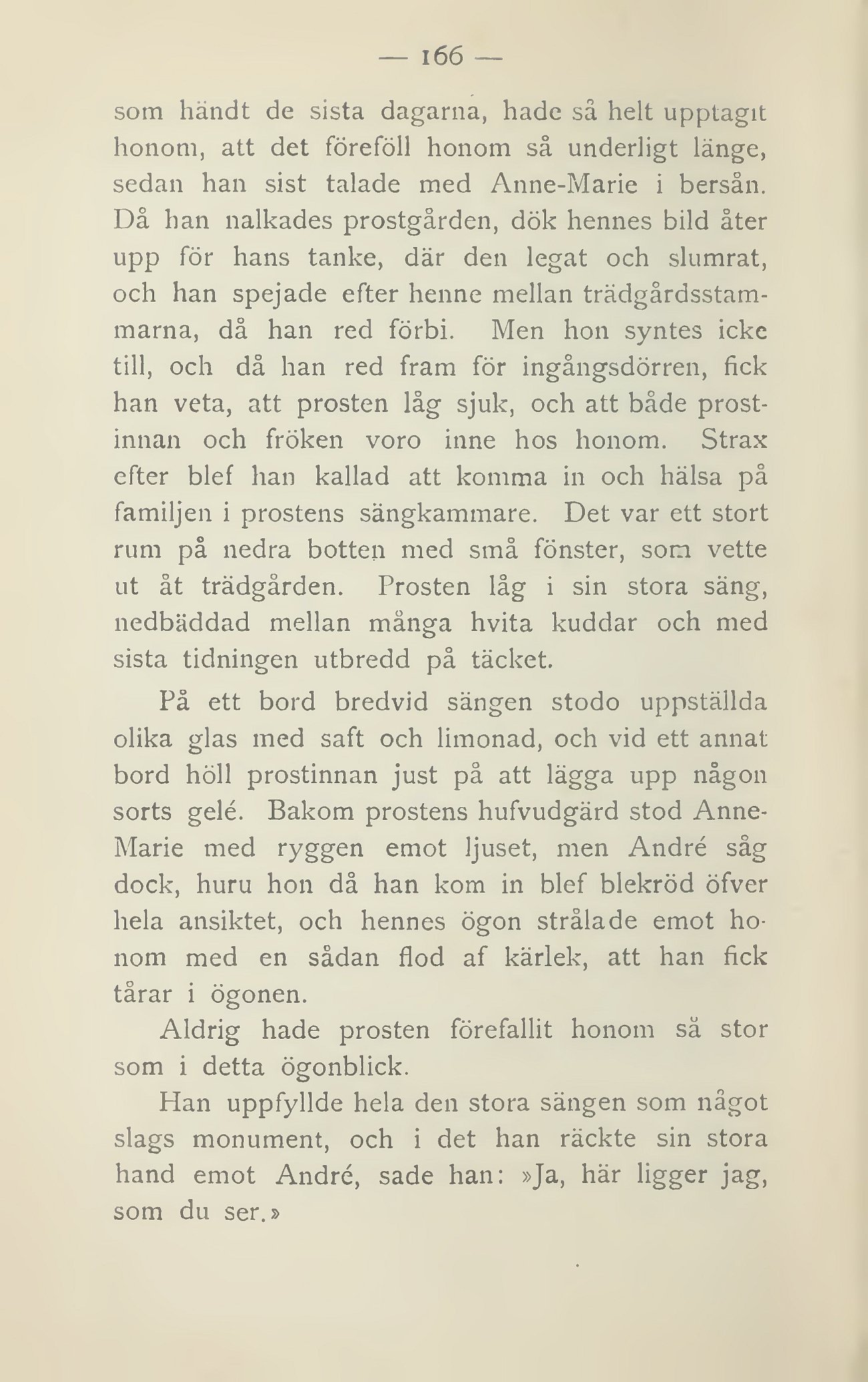 — 166 —

som händt de sista dagarna, hade så helt upptagit honom, att det föreföll honom så underligt länge, sedan han sist talade med Anne-Marie i bersån. Då han nalkades prostgården, dök hennes bild åter upp för hans tanke, där den legat och slumrat, och han spejade efter henne mellan trädgårdsstammarna, då han red förbi. Men hon syntes icke till, och då han red fram för ingångsdörren, fick han veta, att prosten låg sjuk, och att både prostinnan och fröken voro inne hos honom. Strax efter blef han kallad att komma in och hälsa på familjen i prostens sängkammare. Det var ett stort rum på nedra botten med små fönster, som vette ut åt trädgården. Prosten låg i sin stora säng, nedbäddad mellan många hvita kuddar och med sista tidningen utbredd på täcket.

På ett bord bredvid sängen stodo uppställda olika glas med saft och limonad, och vid ett annat bord höll prostinnan just på att lägga upp någon sorts gelé. Bakom prostens hufvudgärd stod Anne-Marie med ryggen emot ljuset, men André såg dock, huru hon då han kom in blef blekröd öfver hela ansiktet, och hennes ögon strålade emot honom med en sådan flod af kärlek, att han fick tårar i ögonen.

Aldrig hade prosten förefallit honom så stor som i detta ögonblick.

Han uppfyllde hela den stora sängen som något slags monument, och i det han räckte sin stora hand emot André, sade han: »Ja, här ligger jag, som du ser.»